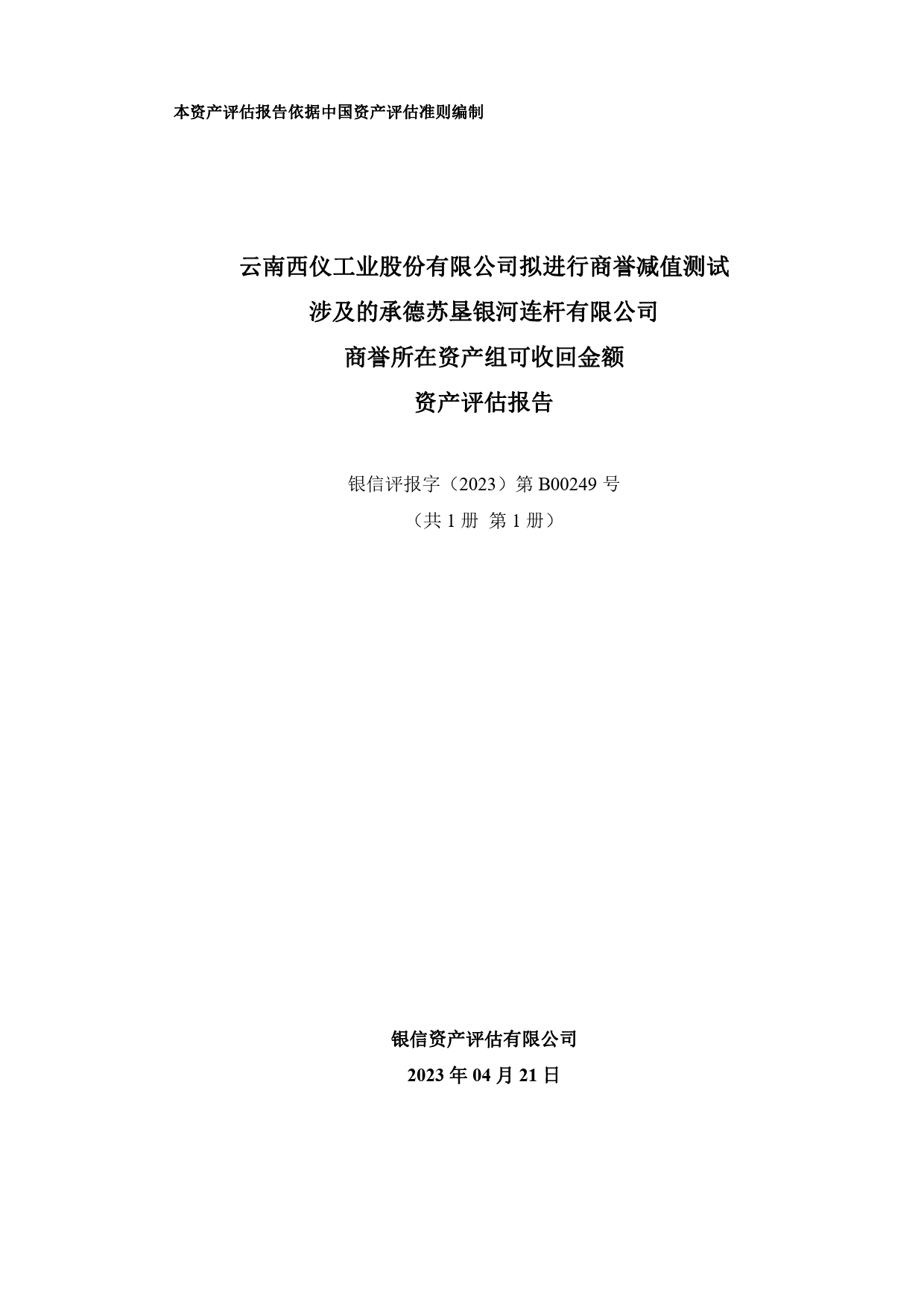 本资产评估报告依据中国资产评估准则编制

云南西仪工业股份有限公司拟进行商誉减值测试
涉及的承德苏垦银河连杆有限公司
商誉所在资产组可收回金额
资产评估报告

银信评报字（2023）第 B00249 号
（共 1 册 第 1 册）

银信资产评估有限公司
2023 年 04 月 21 日